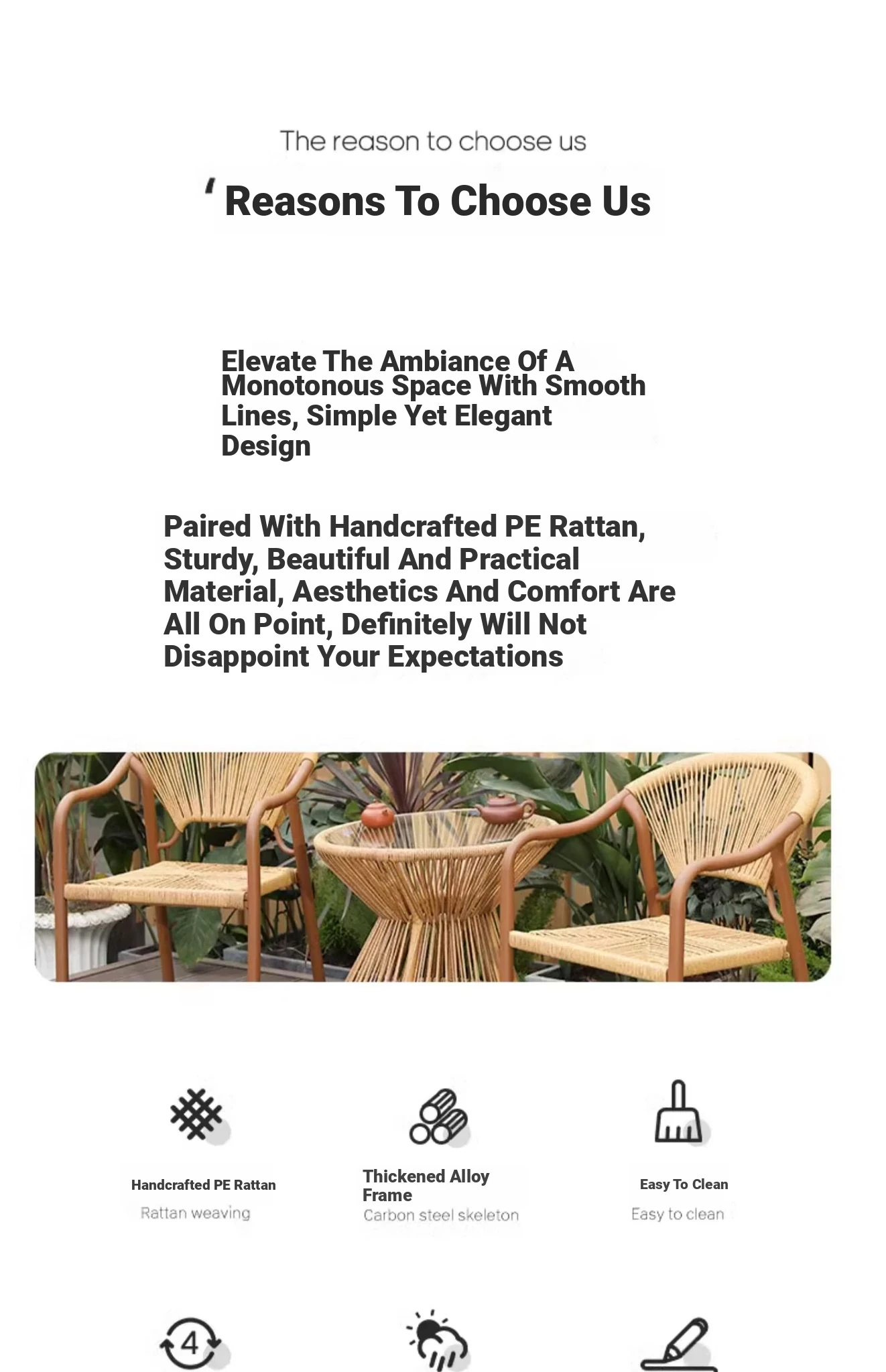 The reason to choose us

' Reasons To Choose Us

Elevate The Ambiance Of A Monotonous Space With Smooth Lines, Simple Yet Elegant Design

Paired With Handcrafted PE Rattan, Sturdy, Beautiful And Practical Material, Aesthetics And Comfort Are All On Point, Definitely Will Not Disappoint Your Expectations

Handcrafted PE Rattan
Rattan weaving

Thickened Alloy Frame
Carbon steel skeleton

Easy To Clean
Easy to clean

4